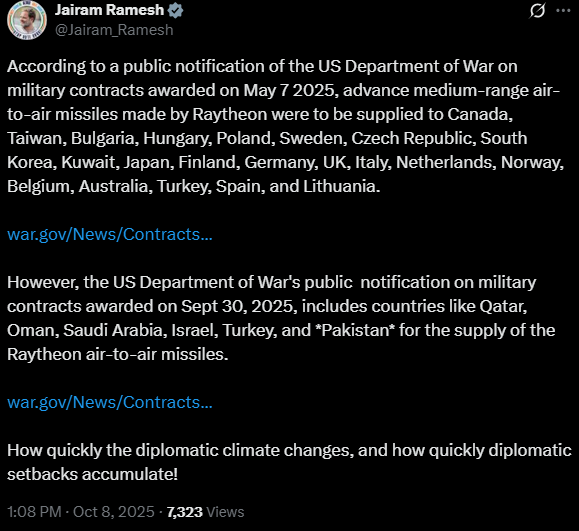 Jairam Ramesh
@Jairam_Ramesh

According to a public notification of the US Department of War on military contracts awarded on May 7 2025, advance medium-range air-to-air missiles made by Raytheon were to be supplied to Canada, Taiwan, Bulgaria, Hungary, Poland, Sweden, Czech Republic, South Korea, Kuwait, Japan, Finland, Germany, UK, Italy, Netherlands, Norway, Belgium, Australia, Turkey, Spain, and Lithuania.

war.gov/News/Contracts...

However, the US Department of War's public notification on military contracts awarded on Sept 30, 2025, includes countries like Qatar, Oman, Saudi Arabia, Israel, Turkey, and *Pakistan* for the supply of the Raytheon air-to-air missiles.

war.gov/News/Contracts...

How quickly the diplomatic climate changes, and how quickly diplomatic setbacks accumulate!

1:08 PM · Oct 8, 2025 · 7,323 Views